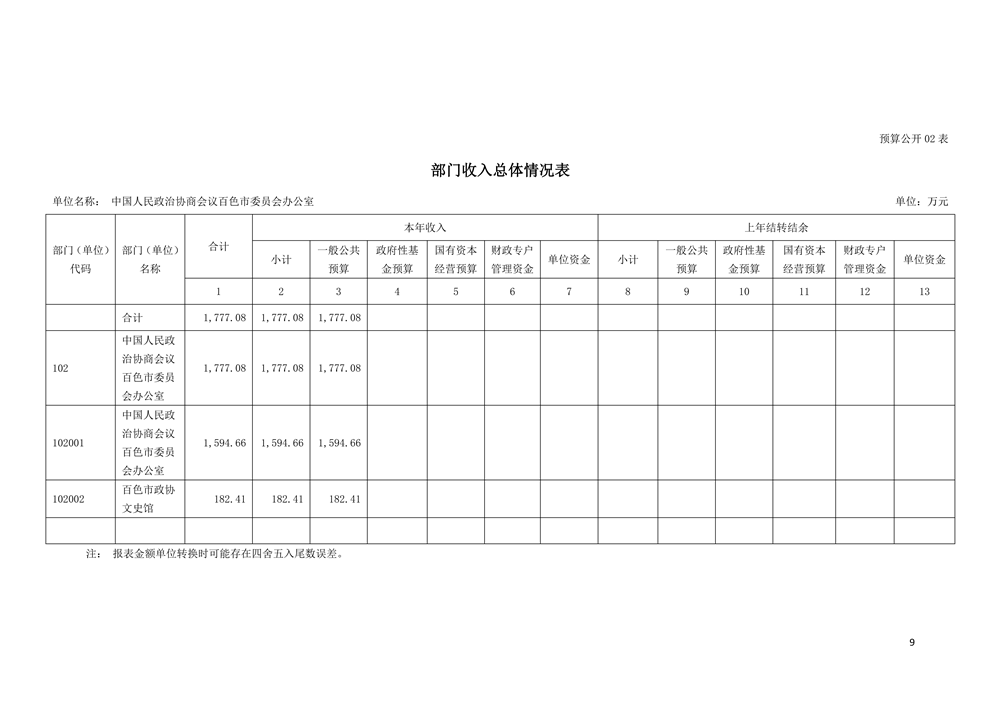 预算公开 02 表

部门收入总体情况表

单位名称： 中国人民政治协商会议百色市委员会办公室 单位：万元

| 部门（单位）代码 | 部门（单位）名称 | 合计 | 本年收入 | | | | | | 上年结转结余 | | | | | |
|---|---|---|---|---|---|---|---|---|---|---|---|---|---|---|
| | | | 小计 | 一般公共预算 | 政府性基金预算 | 国有资本经营预算 | 财政专户管理资金 | 单位资金 | 小计 | 一般公共预算 | 政府性基金预算 | 国有资本经营预算 | 财政专户管理资金 | 单位资金 |
| | | 1 | 2 | 3 | 4 | 5 | 6 | 7 | 8 | 9 | 10 | 11 | 12 | 13 |
| | 合计 | 1,777.08 | 1,777.08 | 1,777.08 | | | | | | | | | | |
| 102 | 中国人民政治协商会议百色市委员会办公室 | 1,777.08 | 1,777.08 | 1,777.08 | | | | | | | | | | |
| 102001 | 中国人民政治协商会议百色市委员会办公室 | 1,594.66 | 1,594.66 | 1,594.66 | | | | | | | | | | |
| 102002 | 百色市政协文史馆 | 182.41 | 182.41 | 182.41 | | | | | | | | | | |
| | | | | | | | | | | | | | | |

注： 报表金额单位转换时可能存在四舍五入尾数误差。

9